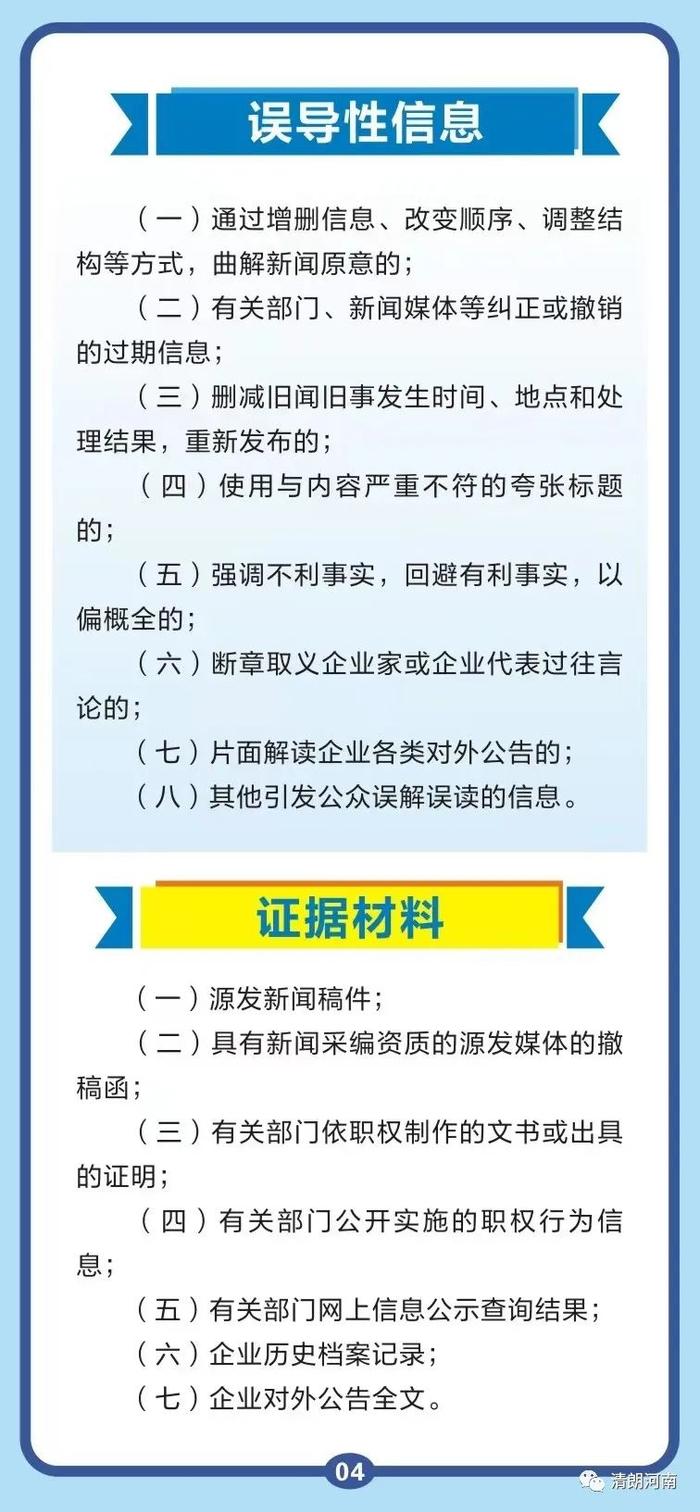 误导性信息

（一）通过增删信息、改变顺序、调整结构等方式，曲解新闻原意的；

（二）有关部门、新闻媒体等纠正或撤销的过期信息；

（三）删减旧闻旧事发生时间、地点和处理结果，重新发布的；

（四）使用与内容严重不符的夸张标题的；

（五）强调不利事实，回避有利事实，以偏概全的；

（六）断章取义企业家或企业代表过往言论的；

（七）片面解读企业各类对外公告的；

（八）其他引发公众误解误读的信息。

证据材料

（一）源发新闻稿件；

（二）具有新闻采编资质的源发媒体的撤稿函；

（三）有关部门依职权制作的文书或出具的证明；

（四）有关部门公开实施的职权行为信息；

（五）有关部门网上信息公示查询结果；

（六）企业历史档案记录；

（七）企业对外公告全文。

04

清朗河南